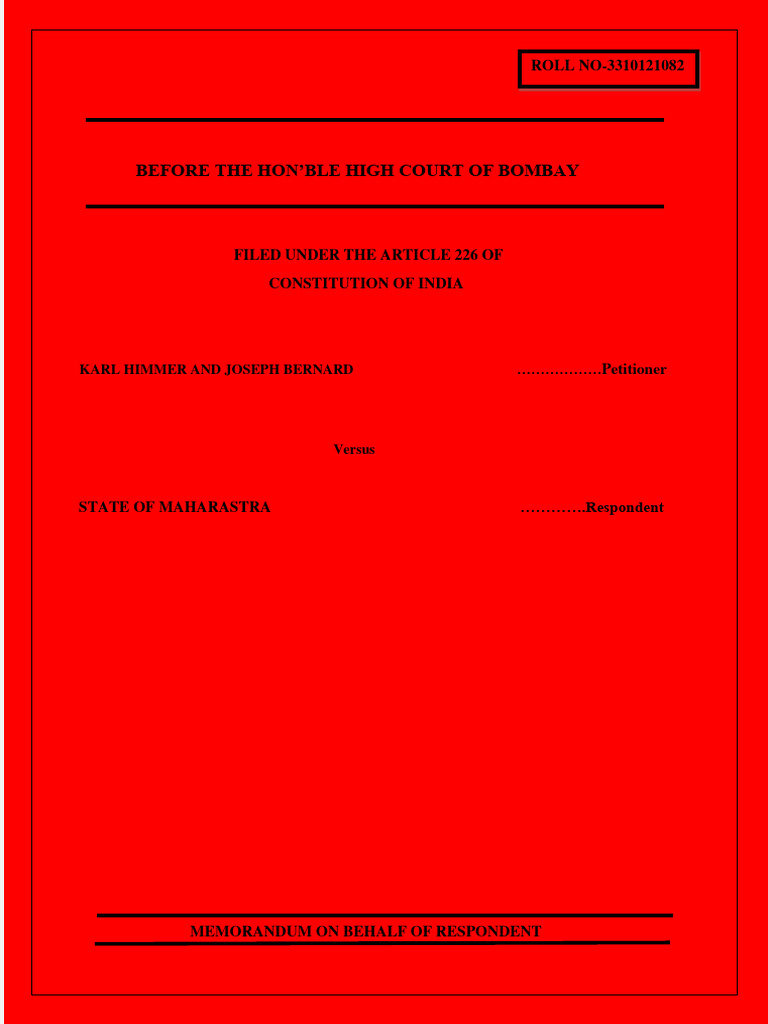 ROLL NO-3310121082

BEFORE THE HON'BLE HIGH COURT OF BOMBAY

FILED UNDER THE ARTICLE 226 OF CONSTITUTION OF INDIA

KARL HIMMER AND JOSEPH BERNARD ………………Petitioner

Versus

STATE OF MAHARASTRA ………….Respondent

MEMORANDUM ON BEHALF OF RESPONDENT